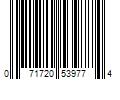 0 71720 53977 4